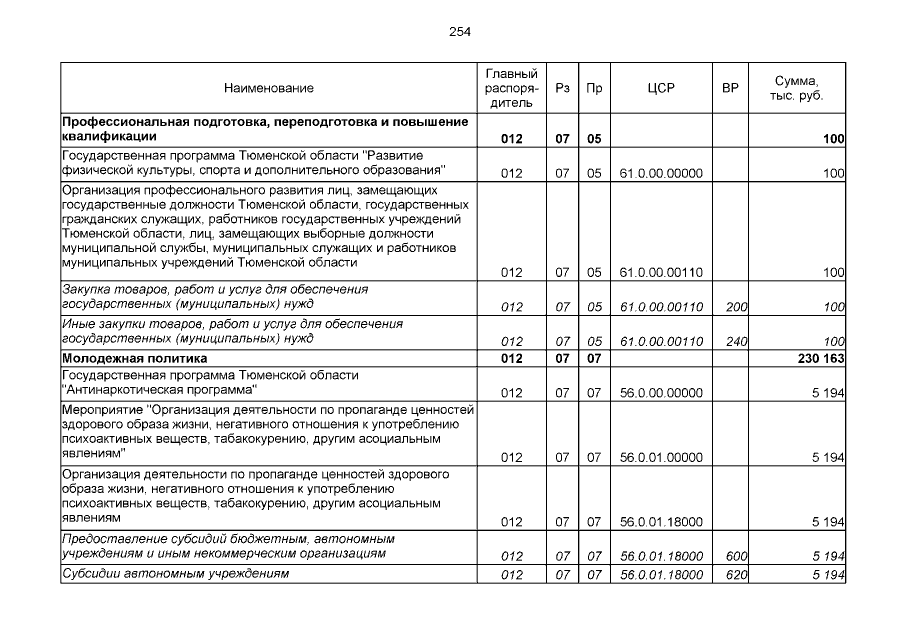 254

| Наименование | Главный распорядитель | Рз | Пр | ЦСР | ВР | Сумма, тыс. руб. |
|---|---|---|---|---|---|---|
| Профессиональная подготовка, переподготовка и повышение квалификации | 012 | 07 | 05 | | | 100 |
| Государственная программа Тюменской области "Развитие физической культуры, спорта и дополнительного образования" | 012 | 07 | 05 | 61.0.00.00000 | | 100 |
| Организация профессионального развития лиц, замещающих государственные должности Тюменской области, государственных гражданских служащих, работников государственных учреждений Тюменской области, лиц, замещающих выборные должности муниципальной службы, муниципальных служащих и работников муниципальных учреждений Тюменской области | 012 | 07 | 05 | 61.0.00.00110 | | 100 |
| Закупка товаров, работ и услуг для обеспечения государственных (муниципальных) нужд | 012 | 07 | 05 | 61.0.00.00110 | 200 | 100 |
| Иные закупки товаров, работ и услуг для обеспечения государственных (муниципальных) нужд | 012 | 07 | 05 | 61.0.00.00110 | 240 | 100 |
| Молодежная политика | 012 | 07 | 07 | | | 230 163 |
| Государственная программа Тюменской области "Антинаркотическая программа" | 012 | 07 | 07 | 56.0.00.00000 | | 5 194 |
| Мероприятие "Организация деятельности по пропаганде ценностей здорового образа жизни, негативного отношения к употреблению психоактивных веществ, табакокурению, другим асоциальным явлениям" | 012 | 07 | 07 | 56.0.01.00000 | | 5 194 |
| Организация деятельности по пропаганде ценностей здорового образа жизни, негативного отношения к употреблению психоактивных веществ, табакокурению, другим асоциальным явлениям | 012 | 07 | 07 | 56.0.01.18000 | | 5 194 |
| Предоставление субсидий бюджетным, автономным учреждениям и иным некоммерческим организациям | 012 | 07 | 07 | 56.0.01.18000 | 600 | 5 194 |
| Субсидии автономным учреждениям | 012 | 07 | 07 | 56.0.01.18000 | 620 | 5 194 |